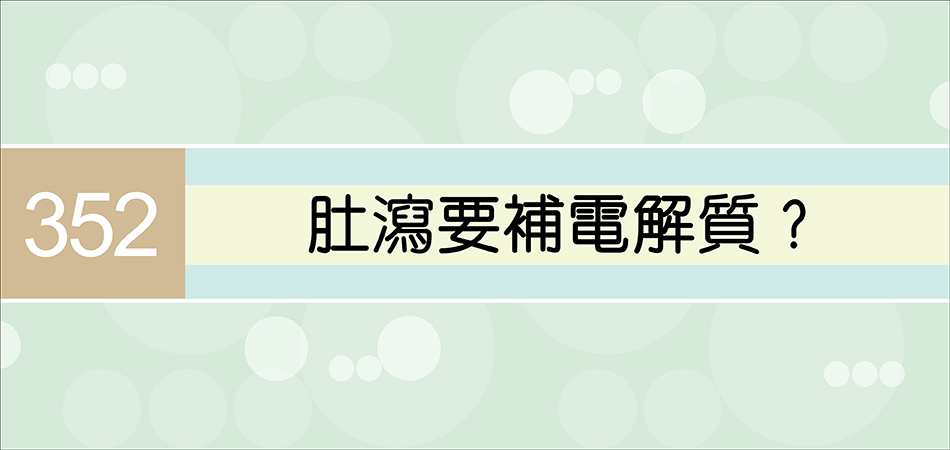 352

肚瀉要補電解質？